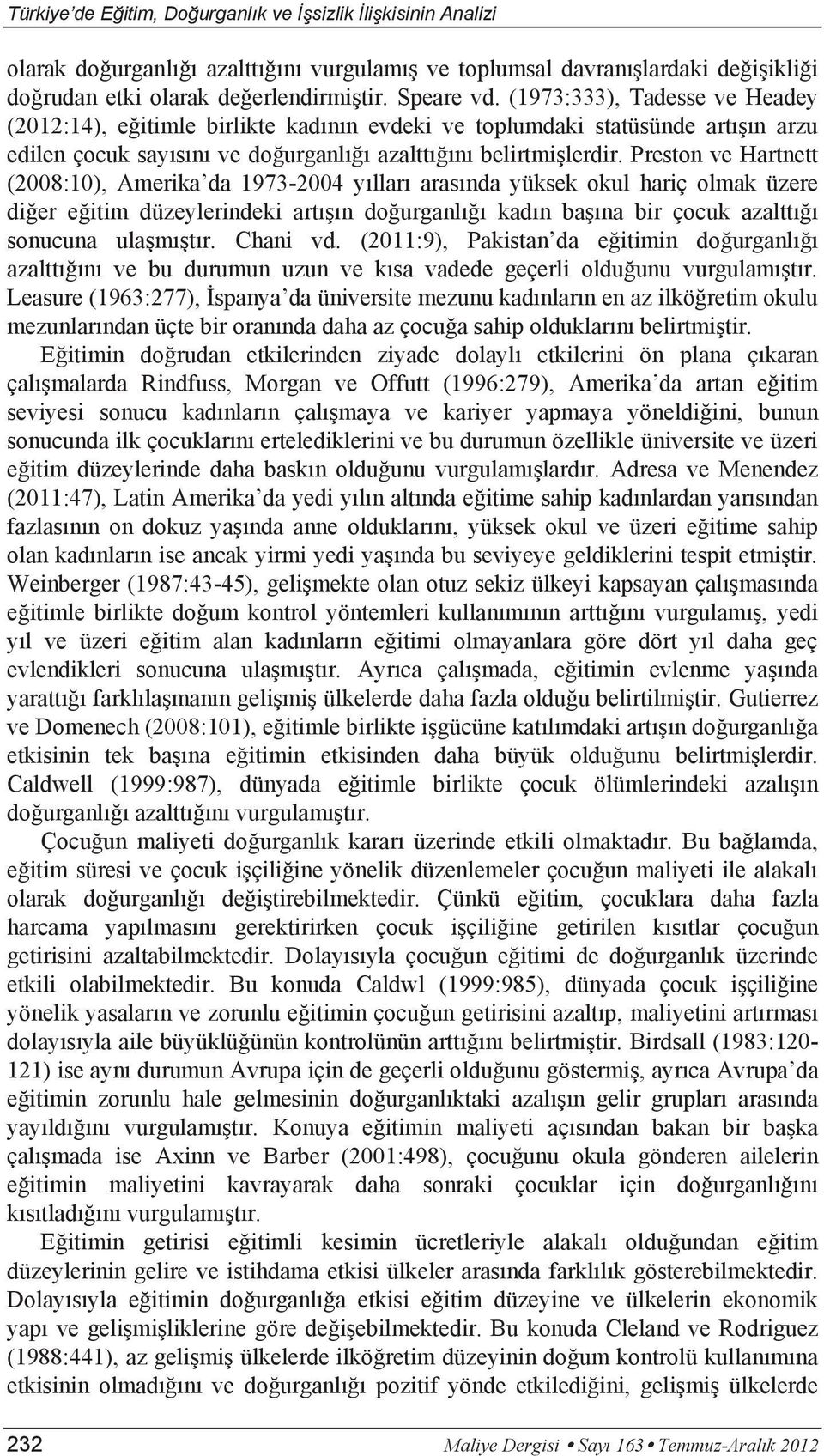 Türkiye'de Eğitim, Doğurganlık ve İşsizlik İlişkisinin Analizi

olarak doğurganlığı azalttığını vurgulamış ve toplumsal davranışlardaki değişikliği doğrudan etki olarak değerlendirmiştir. Speare vd. (1973:333), Tadesse ve Headey (2012:14), eğitimle birlikte kadının evdeki ve toplumdaki statüsünde artışın arzu edilen çocuk sayısını ve doğurganlığı azalttığını belirtmişlerdir. Preston ve Hartnett (2008:10), Amerika'da 1973-2004 yılları arasında yüksek okul hariç olmak üzere diğer eğitim düzeylerindeki artışın doğurganlığı kadın başına bir çocuk azalttığı sonucuna ulaşmıştır. Chani vd. (2011:9), Pakistan'da eğitimin doğurganlığı azalttığını ve bu durumun uzun ve kısa vadede geçerli olduğunu vurgulamıştır. Leasure (1963:277), İspanya'da üniversite mezunu kadınların en az ilköğretim okulu mezunlarından üçte bir oranında daha az çocuğa sahip olduklarını belirtmiştir.

Eğitimin doğrudan etkilerinden ziyade dolaylı etkilerini ön plana çıkaran çalışmalarda Rindfuss, Morgan ve Offutt (1996:279), Amerika'da artan eğitim seviyesi sonucu kadınların çalışmaya ve kariyer yapmaya yöneldiğini, bunun sonucunda ilk çocuklarını ertelediklerini ve bu durumun özellikle üniversite ve üzeri eğitim düzeylerinde daha baskın olduğunu vurgulamışlardır. Adresa ve Menendez (2011:47), Latin Amerika'da yedi yılın altında eğitime sahip kadınlardan yarısından fazlasının on dokuz yaşında anne olduklarını, yüksek okul ve üzeri eğitime sahip olan kadınların ise ancak yirmi yedi yaşında bu seviyeye geldiklerini tespit etmiştir. Weinberger (1987:43-45), gelişmekte olan otuz sekiz ülkeyi kapsayan çalışmasında eğitimle birlikte doğum kontrol yöntemleri kullanımının arttığını vurgulamış, yedi yıl ve üzeri eğitim alan kadınların eğitimi olmayanlara göre dört yıl daha geç evlendikleri sonucuna ulaşmıştır. Ayrıca çalışmada, eğitimin evlenme yaşında yarattığı farklılaşmanın gelişmiş ülkelerde daha fazla olduğu belirtilmiştir. Gutierrez ve Domenech (2008:101), eğitimle birlikte işgücüne katılımdaki artışın doğurganlığa etkisinin tek başına eğitimin etkisinden daha büyük olduğunu belirtmişlerdir. Caldwell (1999:987), dünyada eğitimle birlikte çocuk ölümlerindeki azalışın doğurganlığı azalttığını vurgulamıştır.

Çocuğun maliyeti doğurganlık kararı üzerinde etkili olmaktadır. Bu bağlamda, eğitim süresi ve çocuk işçiliğine yönelik düzenlemeler çocuğun maliyeti ile alakalı olarak doğurganlığı değiştirebilmektedir. Çünkü eğitim, çocuklara daha fazla harcama yapılmasını gerektirirken çocuk işçiliğine getirilen kısıtlar çocuğun getirisini azaltabilmektedir. Dolayısıyla çocuğun eğitimi de doğurganlık üzerinde etkili olabilmektedir. Bu konuda Caldwl (1999:985), dünyada çocuk işçiliğine yönelik yasaların ve zorunlu eğitimin çocuğun getirisini azaltıp, maliyetini artırması dolayısıyla aile büyüklüğünün kontrolünün arttığını belirtmiştir. Birdsall (1983:120-121) ise aynı durumun Avrupa için de geçerli olduğunu göstermiş, ayrıca Avrupa'da eğitimin zorunlu hale gelmesinin doğurganlıktaki azalışın gelir grupları arasında yayıldığını vurgulamıştır. Konuya eğitimin maliyeti açısından bakan bir başka çalışmada ise Axinn ve Barber (2001:498), çocuğunu okula gönderen ailelerin eğitimin maliyetini kavrayarak daha sonraki çocuklar için doğurganlığı kısıtladığını vurgulamıştır.

Eğitimin getirisi eğitimli kesimin ücretleriyle alakalı olduğundan eğitim düzeylerinin gelire ve istihdama etkisi ülkeler arasında farklılık gösterebilmektedir. Dolayısıyla eğitimin doğurganlığa etkisi eğitim düzeyine ve ülkelerin ekonomik yapı ve gelişmişliklerine göre değişebilmektedir. Bu konuda Cleland ve Rodriguez (1988:441), az gelişmiş ülkelerde ilköğretim düzeyinin doğum kontrolü kullanımına etkisinin olmadığını ve doğurganlığı pozitif yönde etkilediğini, gelişmiş ülkelerde

232 Maliye Dergisi • Sayı 163 • Temmuz-Aralık 2012